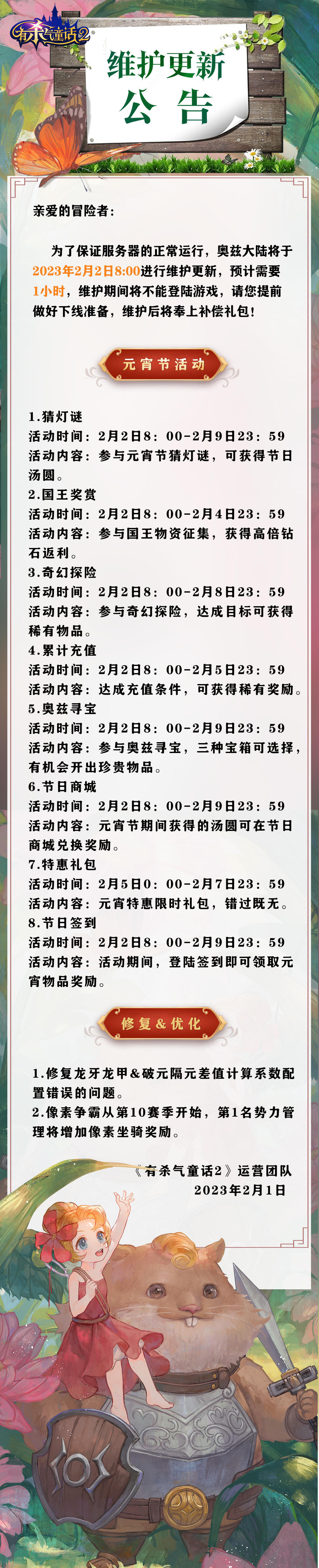 有杀气童话2

维护更新
公告

亲爱的冒险者：

为了保证服务器的正常运行，奥兹大陆将于2023年2月2日8:00进行维护更新，预计需要1小时，维护期间将不能登陆游戏，请您提前做好下线准备，维护后将奉上补偿礼包！

元宵节活动

1.猜灯谜
活动时间：2月2日8：00-2月9日23：59
活动内容：参与元宵节猜灯谜，可获得节日汤圆。
2.国王奖赏
活动时间：2月2日8：00-2月4日23：59
活动内容：参与国王物资征集，获得高倍钻石返利。
3.奇幻探险
活动时间：2月2日8：00-2月8日23：59
活动内容：参与奇幻探险，达成目标可获得稀有物品。
4.累计充值
活动时间：2月2日8：00-2月5日23：59
活动内容：达成充值条件，可获得稀有奖励。
5.奥兹寻宝
活动时间：2月2日8：00-2月9日23：59
活动内容：参与奥兹寻宝，三种宝箱可选择，有机会开出珍贵物品。
6.节日商城
活动时间：2月2日8：00-2月9日23：59
活动内容：元宵节期间获得的汤圆可在节日商城兑换奖励。
7.特惠礼包
活动时间：2月5日0：00-2月7日23：59
活动内容：元宵特惠限时礼包，错过既无。
8.节日签到
活动时间：2月2日8：00-2月9日23：59
活动内容：活动期间，登陆签到即可领取元宵物品奖励。

修复&优化

1.修复龙牙龙甲&破元隔元差值计算系数配置错误的问题。
2.像素争霸从第10赛季开始，第1名势力管理将增加像素坐骑奖励。

《有杀气童话2》运营团队
2023年2月1日